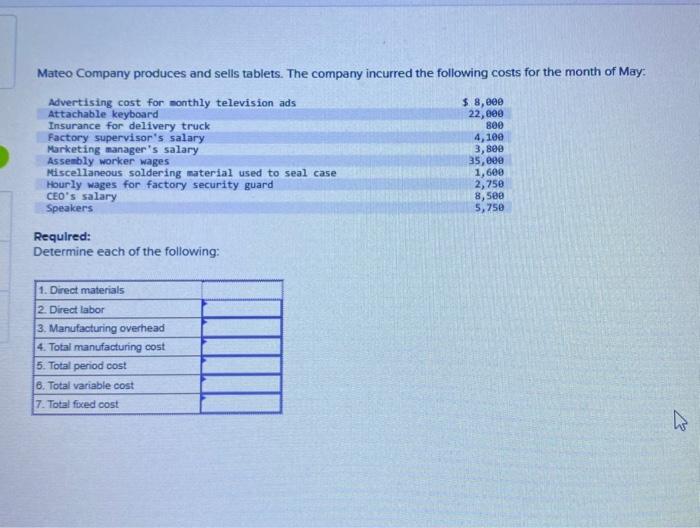 Mateo Company produces and sells tablets. The company incurred the following costs for the month of May:

| Advertising cost for monthly television ads | $ 8,000 |
|---|---|
| Attachable keyboard | 22,000 |
| Insurance for delivery truck | 800 |
| Factory supervisor's salary | 4,100 |
| Marketing manager's salary | 3,800 |
| Assembly worker wages | 35,000 |
| Miscellaneous soldering material used to seal case | 1,600 |
| Hourly wages for factory security guard | 2,750 |
| CEO's salary | 8,500 |
| Speakers | 5,750 |

Required:
Determine each of the following:

| 1. Direct materials | |
|---|---|
| 2. Direct labor | |
| 3. Manufacturing overhead | |
| 4. Total manufacturing cost | |
| 5. Total period cost | |
| 6. Total variable cost | |
| 7. Total fixed cost | |